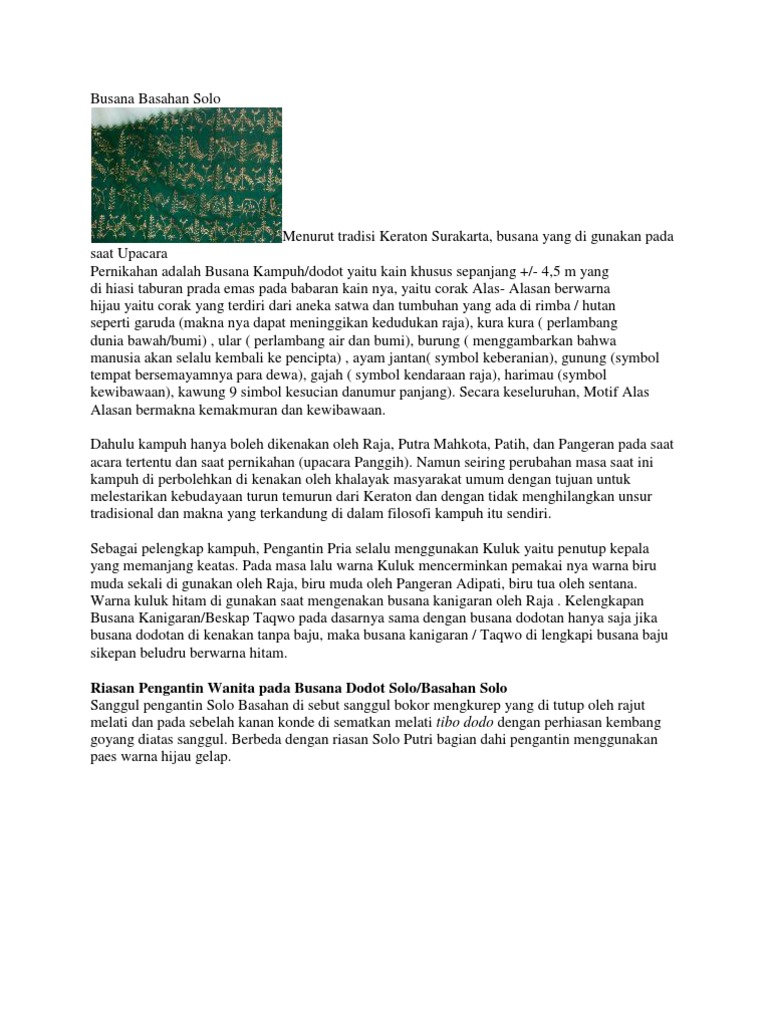 Busana Basahan Solo

Menurut tradisi Keraton Surakarta, busana yang di gunakan pada saat Upacara
Pernikahan adalah Busana Kampuh/dodot yaitu kain khusus sepanjang +/- 4,5 m yang di hiasi taburan prada emas pada babaran kain nya, yaitu corak Alas- Alasan berwarna hijau yaitu corak yang terdiri dari aneka satwa dan tumbuhan yang ada di rimba / hutan seperti garuda (makna nya dapat meninggikan kedudukan raja), kura kura ( perlambang dunia bawah/bumi) , ular ( perlambang air dan bumi), burung ( menggambarkan bahwa manusia akan selalu kembali ke pencipta) , ayam jantan( symbol keberanian), gunung (symbol tempat bersemayamnya para dewa), gajah ( symbol kendaraan raja), harimau (symbol kewibawaan), kawung 9 simbol kesucian danumur panjang). Secara keseluruhan, Motif Alas Alasan bermakna kemakmuran dan kewibawaan.

Dahulu kampuh hanya boleh dikenakan oleh Raja, Putra Mahkota, Patih, dan Pangeran pada saat acara tertentu dan saat pernikahan (upacara Panggih). Namun seiring perubahan masa saat ini kampuh di perbolehkan di kenakan oleh khalayak masyarakat umum dengan tujuan untuk melestarikan kebudayaan turun temurun dari Keraton dan dengan tidak menghilangkan unsur tradisional dan makna yang terkandung di dalam filosofi kampuh itu sendiri.

Sebagai pelengkap kampuh, Pengantin Pria selalu menggunakan Kuluk yaitu penutup kepala yang memanjang keatas. Pada masa lalu warna Kuluk mencerminkan pemakai nya warna biru muda sekali di gunakan oleh Raja, biru muda oleh Pangeran Adipati, biru tua oleh sentana. Warna kuluk hitam di gunakan saat mengenakan busana kanigaran oleh Raja . Kelengkapan Busana Kanigaran/Beskap Taqwo pada dasarnya sama dengan busana dodotan hanya saja jika busana dodotan di kenakan tanpa baju, maka busana kanigaran / Taqwo di lengkapi busana baju sikepan beludru berwarna hitam.

Riasan Pengantin Wanita pada Busana Dodot Solo/Basahan Solo
Sanggul pengantin Solo Basahan di sebut sanggul bokor mengkurep yang di tutup oleh rajut melati dan pada sebelah kanan konde di sematkan melati tibo dodo dengan perhiasan kembang goyang diatas sanggul. Berbeda dengan riasan Solo Putri bagian dahi pengantin menggunakan paes warna hijau gelap.